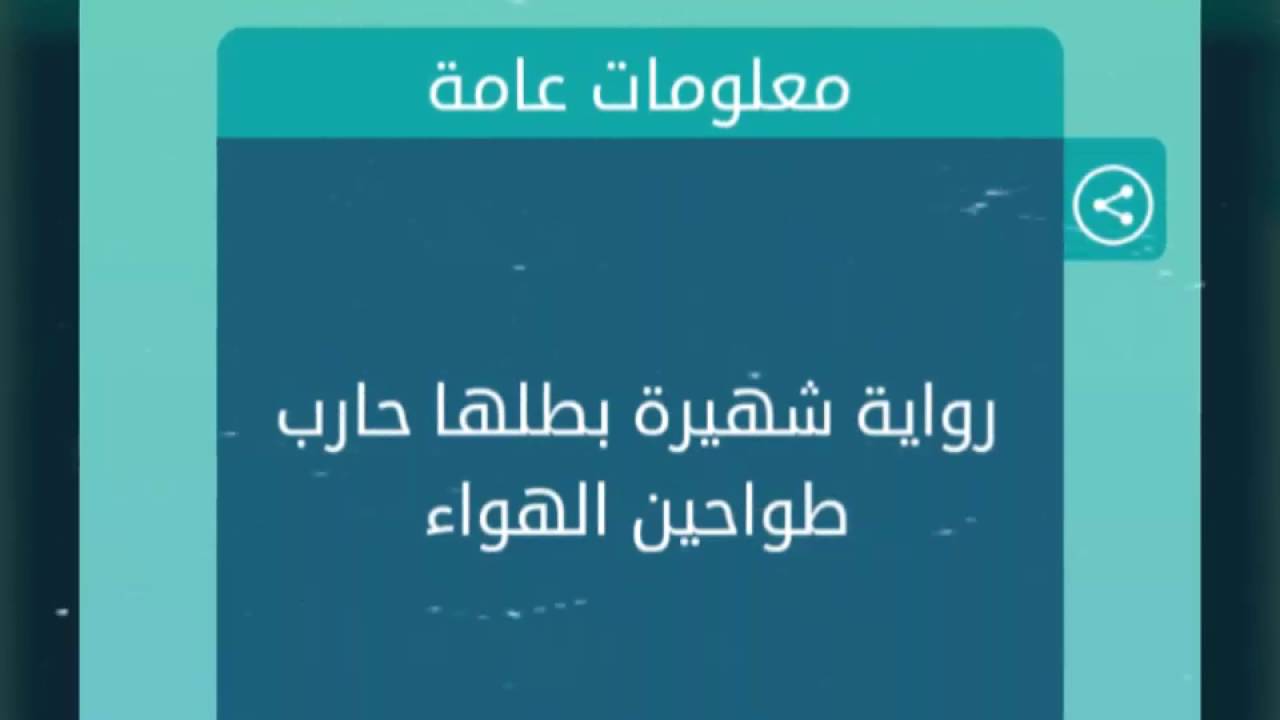 معلومات عامة

رواية شهيرة بطلها حارب طواحين الهواء